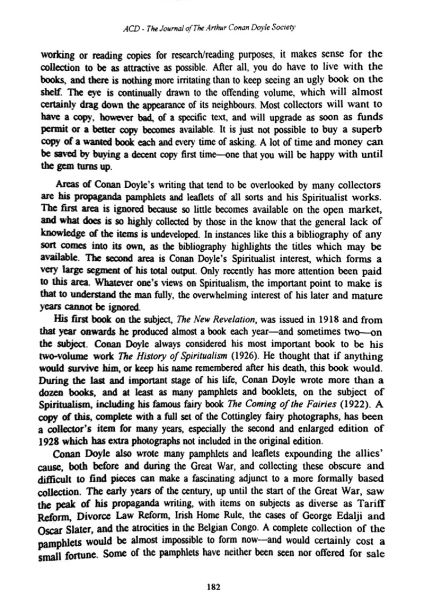 ACD - The Journal of The Arthur Conan Doyle Society

working or reading copies for research/reading purposes, it makes sense for the collection to be as attractive as possible. After all, you do have to live with the books, and there is nothing more irritating than to keep seeing an ugly book on the shelf. The eye is continually drawn to the offending volume, which will almost certainly drag down the appearance of its neighbours. Most collectors will want to have a copy, however bad, of a specific text, and will upgrade as soon as funds permit or a better copy becomes available. It is just not possible to buy a superb copy of a wanted book each and every time of asking. A lot of time and money can be saved by buying a decent copy first time—one that you will be happy with until the gem turns up.

Areas of Conan Doyle's writing that tend to be overlooked by many collectors are his propaganda pamphlets and leaflets of all sorts and his Spiritualist works. The first area is ignored because so little becomes available on the open market, and what does is so highly collected by those in the know that the general lack of knowledge of the items is undeveloped. In instances like this a bibliography of any sort comes into its own, as the bibliography highlights the titles which may be available. The second area is Conan Doyle's Spiritualist interest, which forms a very large segment of his total output. Only recently has more attention been paid to this area. Whatever one's views on Spiritualism, the important point to make is that to understand the man fully, the overwhelming interest of his later and mature years cannot be ignored.

His first book on the subject, The New Revelation, was issued in 1918 and from that year onwards he produced almost a book each year—and sometimes two—on the subject. Conan Doyle always considered his most important book to be his two-volume work The History of Spiritualism (1926). He thought that if anything would survive him, or keep his name remembered after his death, this book would. During the last and important stage of his life, Conan Doyle wrote more than a dozen books, and at least as many pamphlets and booklets, on the subject of Spiritualism, including his famous fairy book The Coming of the Fairies (1922). A copy of this, complete with a full set of the Cottingley fairy photographs, has been a collector's item for many years, especially the second and enlarged edition of 1928 which has extra photographs not included in the original edition.

Conan Doyle also wrote many pamphlets and leaflets expounding the allies' cause, both before and during the Great War, and collecting these obscure and difficult to find pieces can make a fascinating adjunct to a more formally based collection. The early years of the century, up until the start of the Great War, saw the peak of his propaganda writing, with items on subjects as diverse as Tariff Reform, Divorce Law Reform, Irish Home Rule, the cases of George Edalji and Oscar Slater, and the atrocities in the Belgian Congo. A complete collection of the pamphlets would be almost impossible to form now—and would certainly cost a small fortune. Some of the pamphlets have neither been seen nor offered for sale

182